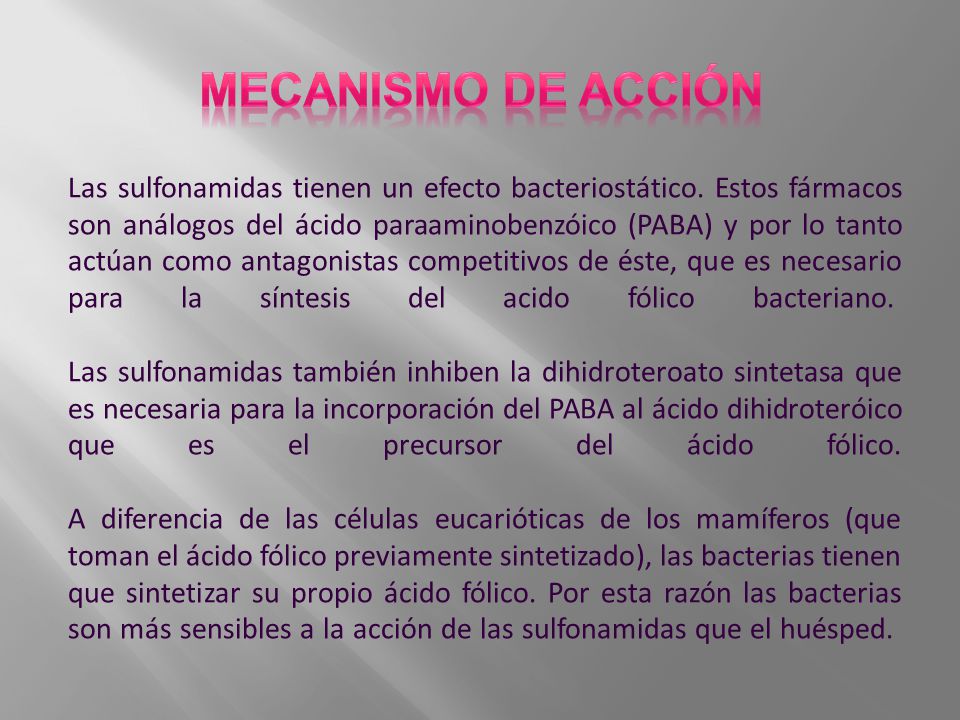 MECANISMO DE ACCIÓN

Las sulfonamidas tienen un efecto bacteriostático. Estos fármacos son análogos del ácido paraaminobenzóico (PABA) y por lo tanto actúan como antagonistas competitivos de éste, que es necesario para la síntesis del acido fólico bacteriano.

Las sulfonamidas también inhiben la dihidroteroato sintetasa que es necesaria para la incorporación del PABA al ácido dihidroteróico que es el precursor del ácido fólico.

A diferencia de las células eucarióticas de los mamíferos (que toman el ácido fólico previamente sintetizado), las bacterias tienen que sintetizar su propio ácido fólico. Por esta razón las bacterias son más sensibles a la acción de las sulfonamidas que el huésped.